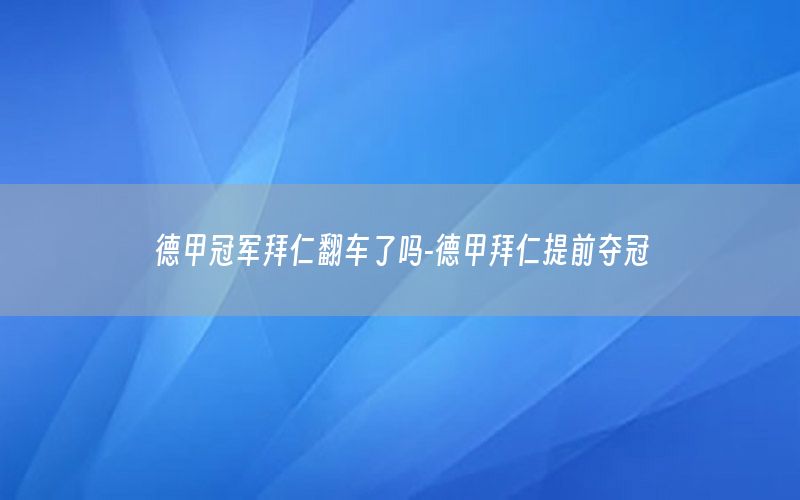 德甲冠军拜仁翻车了吗-德甲拜仁提前夺冠